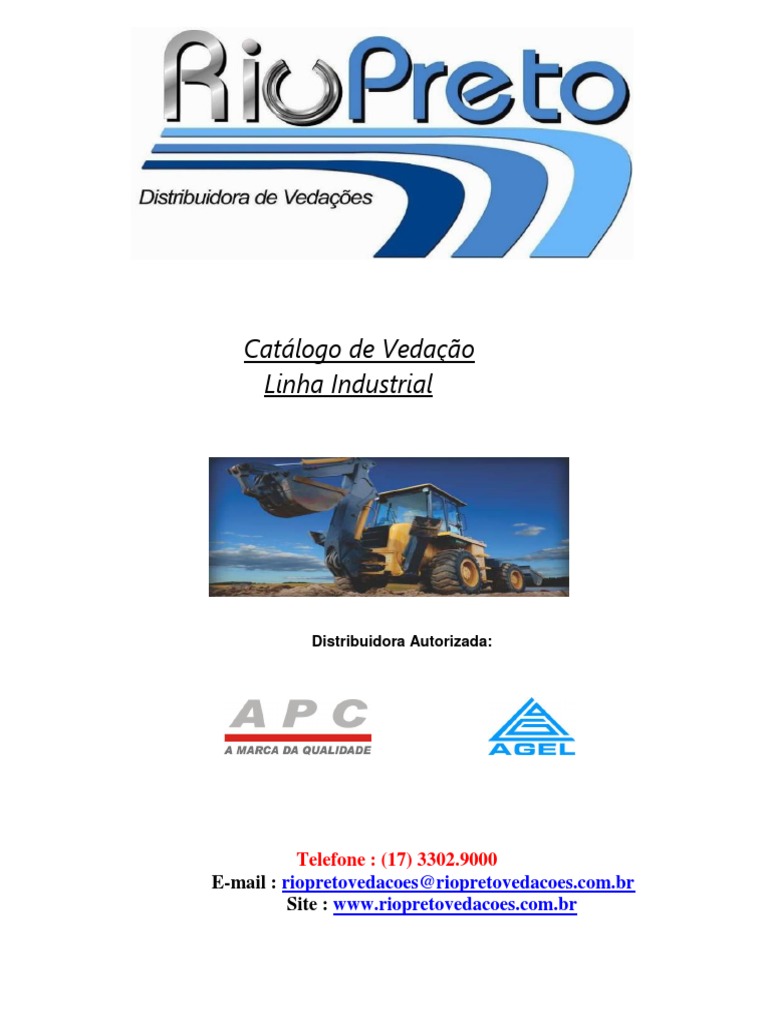 RioPreto
Distribuidora de Vedações

Catálogo de Vedação
Linha Industrial

Distribuidora Autorizada:

APC
A MARCA DA QUALIDADE

AGEL

Telefone : (17) 3302.9000
E-mail : riopretovedacoes@riopretovedacoes.com.br
Site : www.riopretovedacoes.com.br